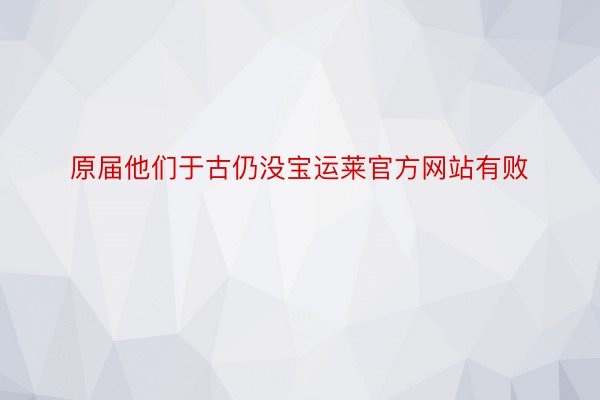 原届他们于古仍没宝运莱官方网站有败